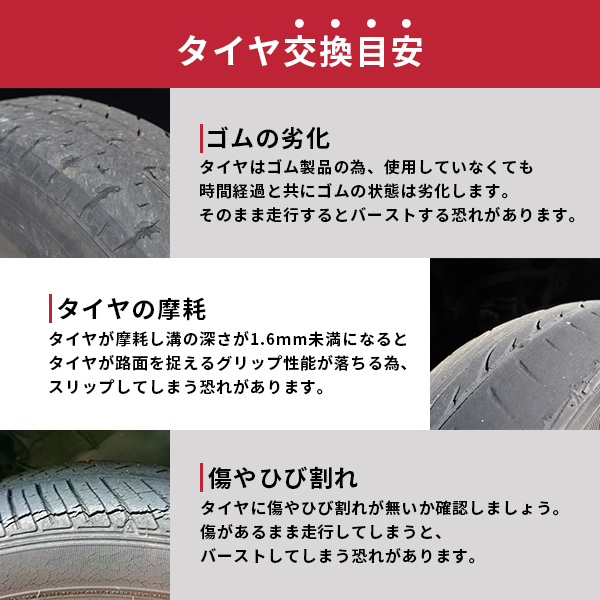 タイヤ交換目安

ゴムの劣化
タイヤはゴム製品の為、使用していなくても時間経過と共にゴムの状態は劣化します。そのまま走行するとバーストする恐れがあります。

タイヤの摩耗
タイヤが摩耗し溝の深さが1.6mm未満になるとタイヤが路面を捉えるグリップ性能が落ちる為、スリップしてしまう恐れがあります。

傷やひび割れ
タイヤに傷やひび割れが無いか確認しましょう。傷があるまま走行してしまうと、バーストしてしまう恐れがあります。